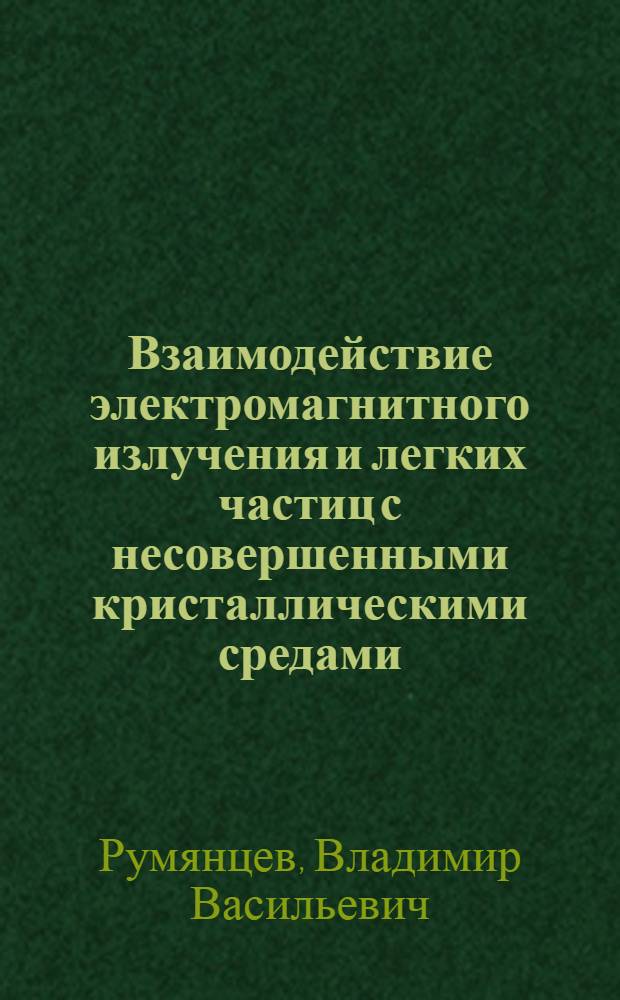 Взаимодействие электромагнитного излучения и легких частиц с несовершенными кристаллическими средами

Румянцев, Владимир Васильевич